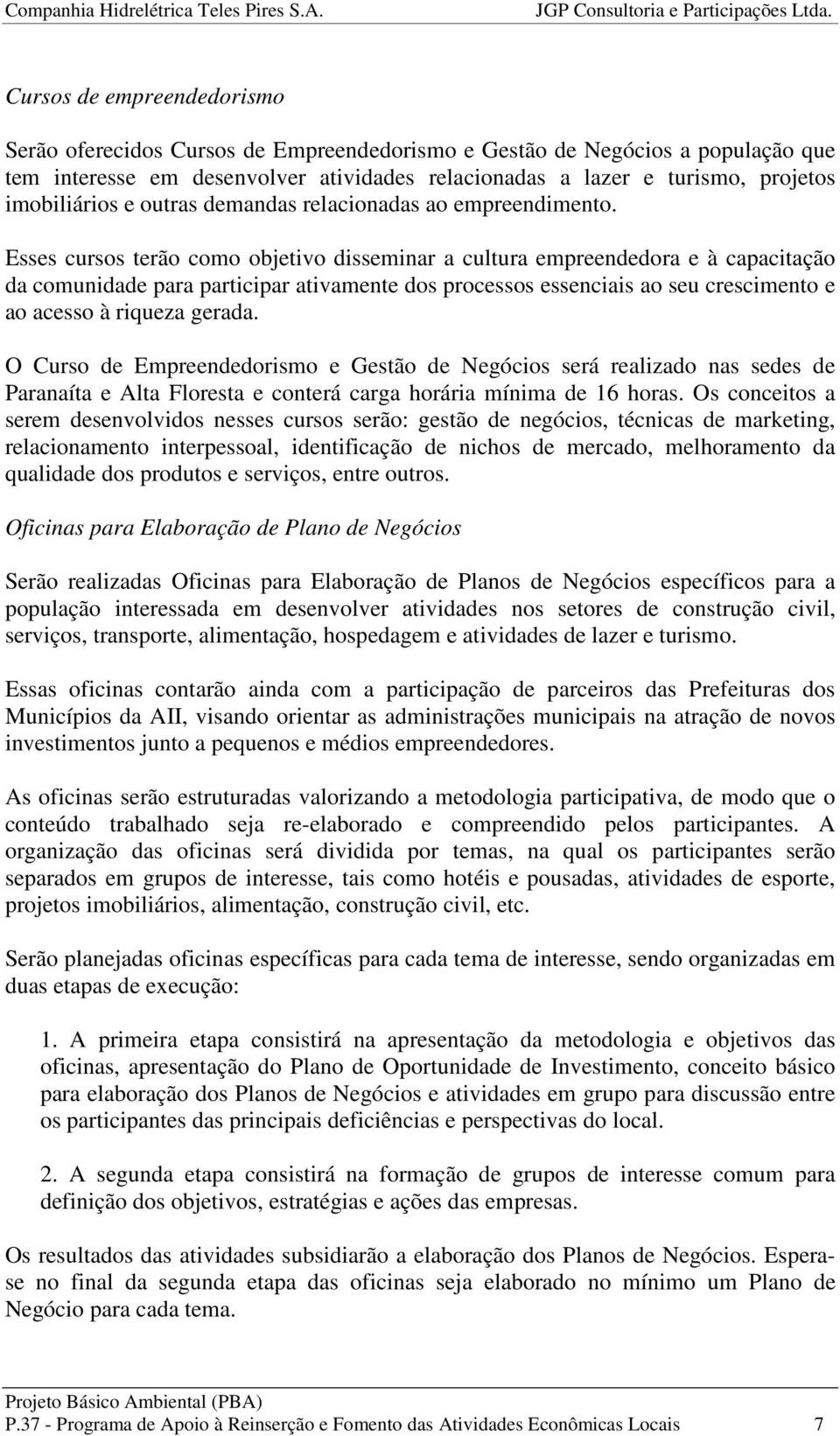 Companhia Hidrelétrica Teles Pires S.A. JGP Consultoria e Participações Ltda.

Cursos de empreendedorismo

Serão oferecidos Cursos de Empreendedorismo e Gestão de Negócios a população que tem interesse em desenvolver atividades relacionadas a lazer e turismo, projetos imobiliários e outras demandas relacionadas ao empreendimento.

Esses cursos terão como objetivo disseminar a cultura empreendedora e à capacitação da comunidade para participar ativamente dos processos essenciais ao seu crescimento e ao acesso à riqueza gerada.

O Curso de Empreendedorismo e Gestão de Negócios será realizado nas sedes de Paranaíta e Alta Floresta e conterá carga horária mínima de 16 horas. Os conceitos a serem desenvolvidos nesses cursos serão: gestão de negócios, técnicas de marketing, relacionamento interpessoal, identificação de nichos de mercado, melhoramento da qualidade dos produtos e serviços, entre outros.

Oficinas para Elaboração de Plano de Negócios

Serão realizadas Oficinas para Elaboração de Planos de Negócios específicos para a população interessada em desenvolver atividades nos setores de construção civil, serviços, transporte, alimentação, hospedagem e atividades de lazer e turismo.

Essas oficinas contarão ainda com a participação de parceiros das Prefeituras dos Municípios da AII, visando orientar as administrações municipais na atração de novos investimentos junto a pequenos e médios empreendedores.

As oficinas serão estruturadas valorizando a metodologia participativa, de modo que o conteúdo trabalhado seja re-elaborado e compreendido pelos participantes. A organização das oficinas será dividida por temas, na qual os participantes serão separados em grupos de interesse, tais como hotéis e pousadas, atividades de esporte, projetos imobiliários, alimentação, construção civil, etc.

Serão planejadas oficinas específicas para cada tema de interesse, sendo organizadas em duas etapas de execução:

1. A primeira etapa consistirá na apresentação da metodologia e objetivos das oficinas, apresentação do Plano de Oportunidade de Investimento, conceito básico para elaboração dos Planos de Negócios e atividades em grupo para discussão entre os participantes das principais deficiências e perspectivas do local.

2. A segunda etapa consistirá na formação de grupos de interesse comum para definição dos objetivos, estratégias e ações das empresas.

Os resultados das atividades subsidiarão a elaboração dos Planos de Negócios. Espera-se no final da segunda etapa das oficinas seja elaborado no mínimo um Plano de Negócio para cada tema.

Projeto Básico Ambiental (PBA)
P.37 - Programa de Apoio à Reinserção e Fomento das Atividades Econômicas Locais 7